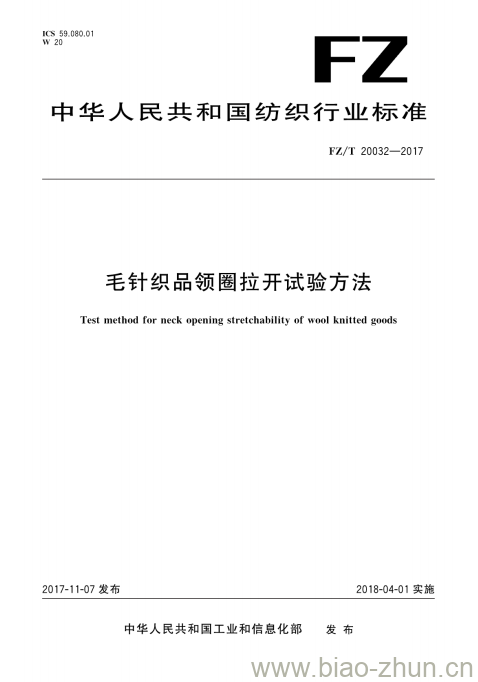 ICS 59.080.01
W 20

FZ

中华人民共和国纺织行业标准

FZ/T 20032—2017

毛针织品领圈拉开试验方法

Test method for neck opening stretchability of wool knitted goods

2017-11-07 发布

2018-04-01 实施

中华人民共和国工业和信息化部 发布

www.biao-zhun.cn